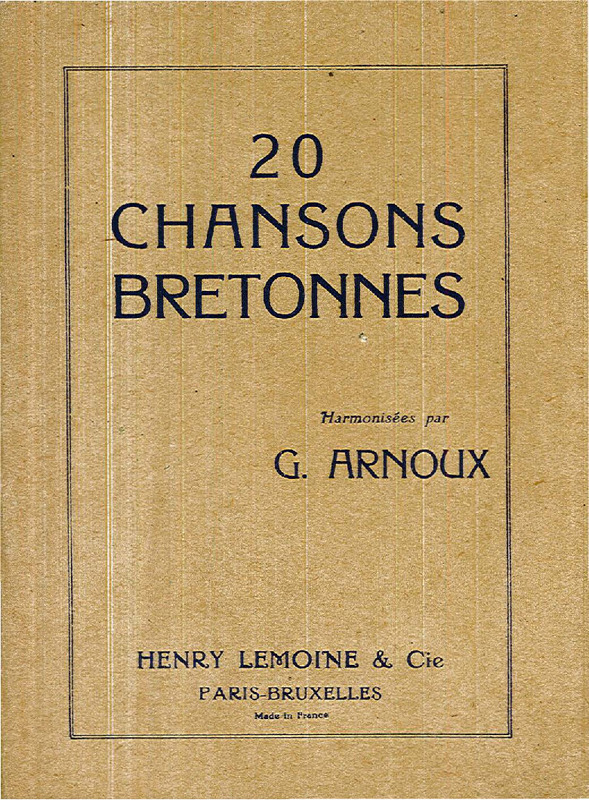 20
CHANSONS
BRETONNES

Harmonisées par

G. ARNOUX

HENRY LEMOINE & Cie
PARIS-BRUXELLES
Made in France